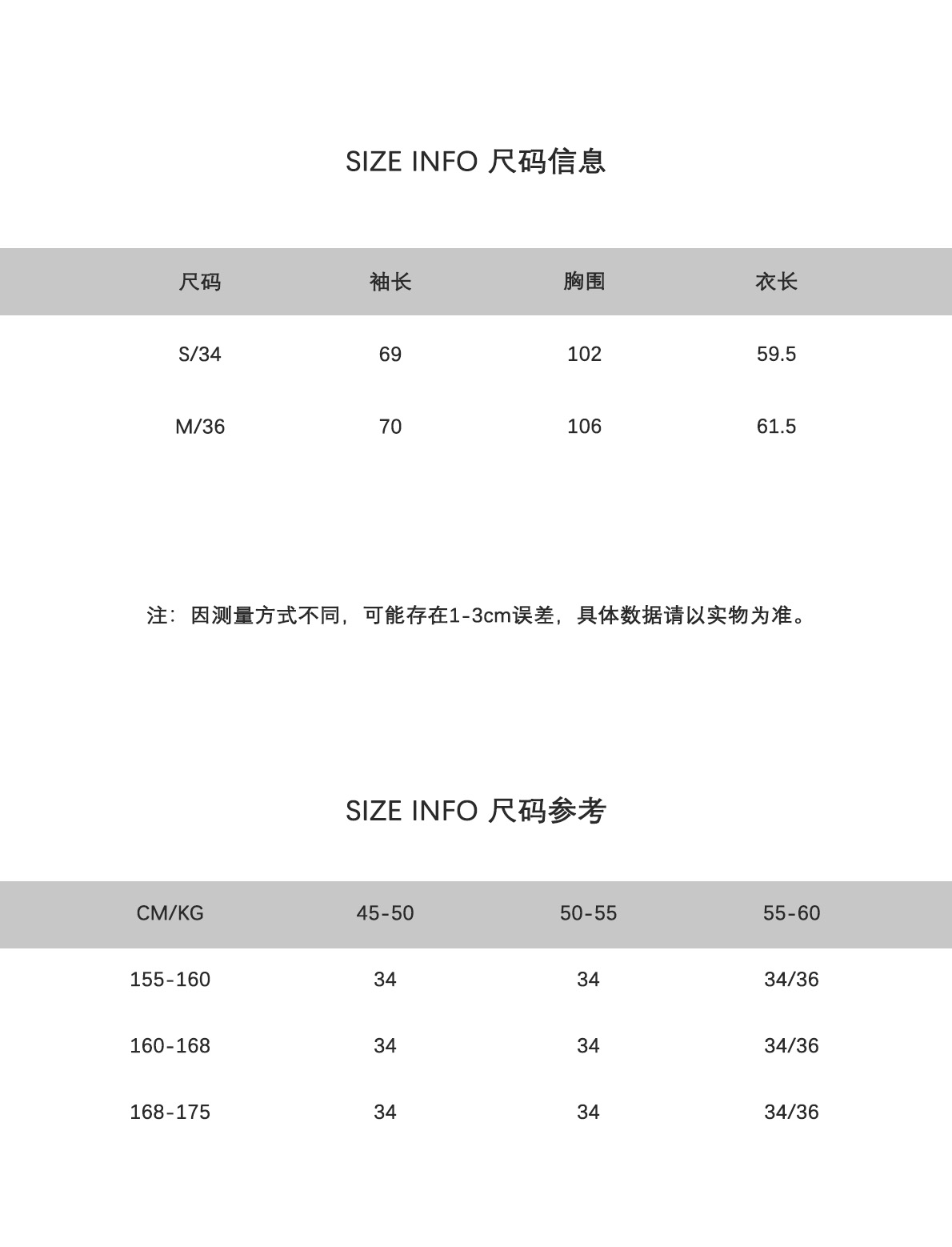 SIZE INFO 尺码信息

| 尺码 | 袖长 | 胸围 | 衣长 |
|---|---|---|---|
| S/34 | 69 | 102 | 59.5 |
| M/36 | 70 | 106 | 61.5 |

注：因测量方式不同，可能存在1-3cm误差，具体数据请以实物为准。

SIZE INFO 尺码参考

| CM/KG | 45-50 | 50-55 | 55-60 |
|---|---|---|---|
| 155-160 | 34 | 34 | 34/36 |
| 160-168 | 34 | 34 | 34/36 |
| 168-175 | 34 | 34 | 34/36 |